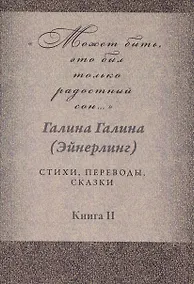 «Может быть, это был только радостный сон...»

Галина Галина (Эйнерлинг)

СТИХИ, ПЕРЕВОДЫ, СКАЗКИ

Книга II